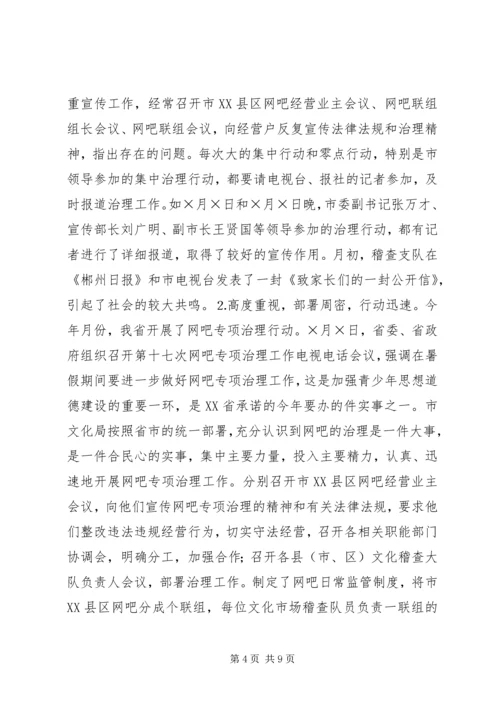 重宣传工作，经常召开市XX县区网吧经营业主会议、网吧联组组长会议、网吧联组会议，向经营户反复宣传法律法规和治理精神，指出存在的问题。每次大的集中行动和零点行动，特别是市领导参加的集中治理行动，都要请电视台、报社的记者参加，及时报道治理工作。如×月×日和×月×日晚，市委副书记张万才、宣传部长刘广明、副市长王贤国等领导参加的治理行动，都有记者进行了详细报道，取得了较好的宣传作用。月初，稽查支队在《郴州日报》和市电视台发表了一封《致家长们的一封公开信》，引起了社会的较大共鸣。2.高度重视，部署周密，行动迅速。今年月份，我省开展了网吧专项治理行动。×月×日，省委、省政府组织召开第十七次网吧专项治理工作电视电话会议，强调在暑假期间要进一步做好网吧专项治理工作，这是加强青少年思想道德建设的重要一环，是XX省承诺的今年要办的件实事之一。市文化局按照省市的统一部署，充分认识到网吧的治理是一件大事，是一件合民心的实事，集中主要力量，投入主要精力，认真、迅速地开展网吧专项治理工作。分别召开市XX县区网吧经营业主会议，向他们宣传网吧专项治理的精神和有关法律法规，要求他们整改违法违规经营行为，切实守法经营，召开各相关职能部门协调会，明确分工，加强合作；召开各县（市、区）文化稽查大队负责人会议，部署治理工作。制定了网吧日常监管制度，将市XX县区网吧分成个联组，每位文化市场稽查队员负责一联组的

第4页 共9页